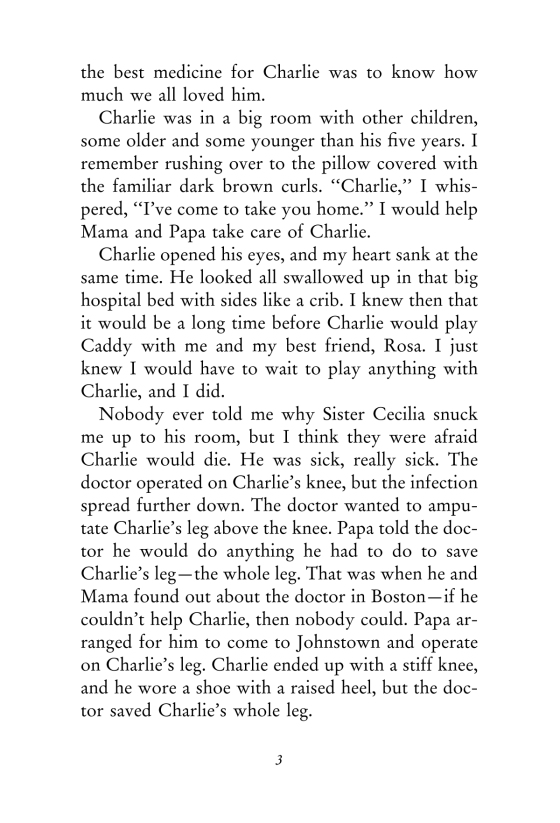 the best medicine for Charlie was to know how much we all loved him.

Charlie was in a big room with other children, some older and some younger than his five years. I remember rushing over to the pillow covered with the familiar dark brown curls. "Charlie," I whispered, "I've come to take you home." I would help Mama and Papa take care of Charlie.

Charlie opened his eyes, and my heart sank at the same time. He looked all swallowed up in that big hospital bed with sides like a crib. I knew then that it would be a long time before Charlie would play Caddy with me and my best friend, Rosa. I just knew I would have to wait to play anything with Charlie, and I did.

Nobody ever told me why Sister Cecilia snuck me up to his room, but I think they were afraid Charlie would die. He was sick, really sick. The doctor operated on Charlie's knee, but the infection spread further down. The doctor wanted to amputate Charlie's leg above the knee. Papa told the doctor he would do anything he had to do to save Charlie's leg—the whole leg. That was when he and Mama found out about the doctor in Boston—if he couldn't help Charlie, then nobody could. Papa arranged for him to come to Johnstown and operate on Charlie's leg. Charlie ended up with a stiff knee, and he wore a shoe with a raised heel, but the doctor saved Charlie's whole leg.

3